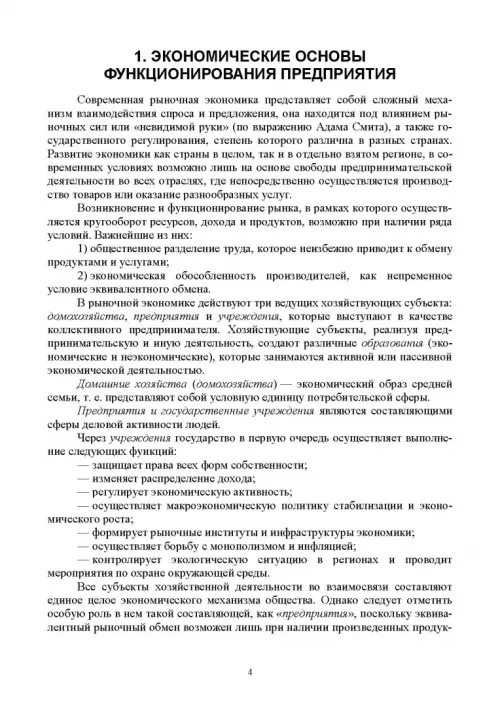 1. ЭКОНОМИЧЕСКИЕ ОСНОВЫ ФУНКЦИОНИРОВАНИЯ ПРЕДПРИЯТИЯ

Современная рыночная экономика представляет собой сложный механизм взаимодействия спроса и предложения, она находится под влиянием рыночных сил или «невидимой руки» (по выражению Адама Смита), а также государственного регулирования, степень которого различна в разных странах. Развитие экономики как страны в целом, так и в отдельно взятом регионе, в современных условиях возможно лишь на основе свободы предпринимательской деятельности во всех отраслях, где непосредственно осуществляется производство товаров или оказание разнообразных услуг.

Возникновение и функционирование рынка, в рамках которого осуществляется кругооборот ресурсов, дохода и продуктов, возможно при наличии ряда условий. Важнейшие из них:

1) общественное разделение труда, которое неизбежно приводит к обмену продуктами и услугами;

2) экономическая обособленность производителей, как непременное условие эквивалентного обмена.

В рыночной экономике действуют три ведущих хозяйствующих субъекта: домохозяйства, предприятия и учреждения, которые выступают в качестве коллективного предпринимателя. Хозяйствующие субъекты, реализуя предпринимательскую и иную деятельность, создают различные образования (экономические и неэкономические), которые занимаются активной или пассивной экономической деятельностью.

Домашние хозяйства (домохозяйства) — экономический образ средней семьи, т. е. представляют собой условную единицу потребительской сферы.

Предприятия и государственные учреждения являются составляющими сферы деловой активности людей.

Через учреждения государство в первую очередь осуществляет выполнение следующих функций:

— защищает права всех форм собственности;

— изменяет распределение дохода;

— регулирует экономическую активность;

— осуществляет макроэкономическую политику стабилизации и экономического роста;

— формирует рыночные институты и инфраструктуры экономики;

— осуществляет борьбу с монополизмом и инфляцией;

— контролирует экологическую ситуацию в регионах и проводит мероприятия по охране окружающей среды.

Все субъекты хозяйственной деятельности во взаимосвязи составляют единое целое экономического механизма общества. Однако следует отметить особую роль в нем такой составляющей, как «предприятия», поскольку эквивалентный рыночный обмен возможен лишь при наличии произведенных продук-

4